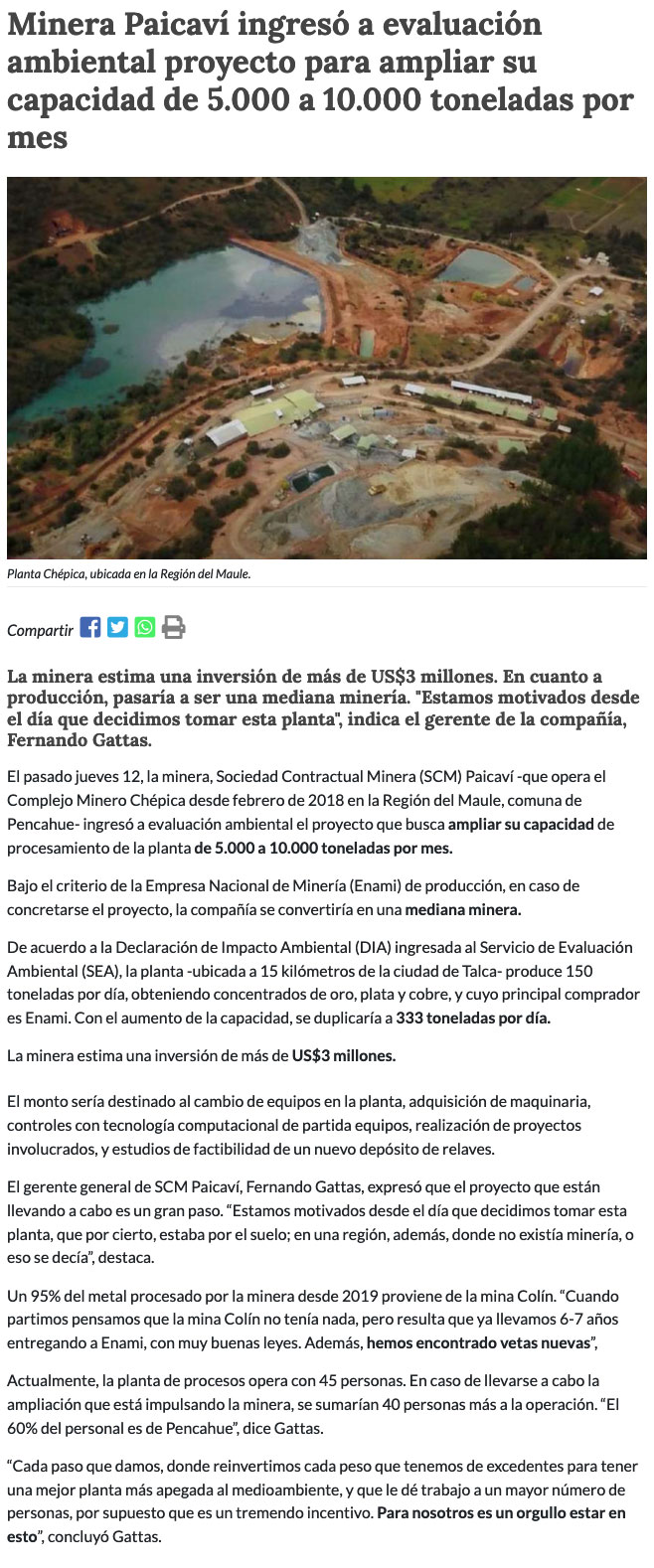 Minera Paicaví ingresó a evaluación ambiental proyecto para ampliar su capacidad de 5.000 a 10.000 toneladas por mes

Planta Chépica, ubicada en la Región del Maule.

Compartir

La minera estima una inversión de más de US$3 millones. En cuanto a producción, pasaría a ser una mediana minería. "Estamos motivados desde el día que decidimos tomar esta planta", indica el gerente de la compañía, Fernando Gattas.

El pasado jueves 12, la minera, Sociedad Contractual Minera (SCM) Paicaví -que opera el Complejo Minero Chépica desde febrero de 2018 en la Región del Maule, comuna de Pencahue- ingresó a evaluación ambiental el proyecto que busca ampliar su capacidad de procesamiento de la planta de 5.000 a 10.000 toneladas por mes.

Bajo el criterio de la Empresa Nacional de Minería (Enami) de producción, en caso de concretarse el proyecto, la compañía se convertiría en una mediana minera.

De acuerdo a la Declaración de Impacto Ambiental (DIA) ingresada al Servicio de Evaluación Ambiental (SEA), la planta -ubicada a 15 kilómetros de la ciudad de Talca- produce 150 toneladas por día, obteniendo concentrados de oro, plata y cobre, y cuyo principal comprador es Enami. Con el aumento de la capacidad, se duplicaría a 333 toneladas por día.

La minera estima una inversión de más de US$3 millones.

El monto sería destinado al cambio de equipos en la planta, adquisición de maquinaria, controles con tecnología computacional de partida equipos, realización de proyectos involucrados, y estudios de factibilidad de un nuevo depósito de relaves.

El gerente general de SCM Paicaví, Fernando Gattas, expresó que el proyecto que están llevando a cabo es un gran paso. “Estamos motivados desde el día que decidimos tomar esta planta, que por cierto, estaba por el suelo; en una región, además, donde no existía minería, o eso se decía”, destaca.

Un 95% del metal procesado por la minera desde 2019 proviene de la mina Colín. “Cuando partimos pensamos que la mina Colín no tenía nada, pero resulta que ya llevamos 6-7 años entregando a Enami, con muy buenas leyes. Además, hemos encontrado vetas nuevas”,

Actualmente, la planta de procesos opera con 45 personas. En caso de llevarse a cabo la ampliación que está impulsando la minera, se sumarían 40 personas más a la operación. “El 60% del personal es de Pencahue”, dice Gattas.

“Cada paso que damos, donde reinvertimos cada peso que tenemos de excedentes para tener una mejor planta más apegada al medioambiente, y que le dé trabajo a un mayor número de personas, por supuesto que es un tremendo incentivo. Para nosotros es un orgullo estar en esto”, concluyó Gattas.